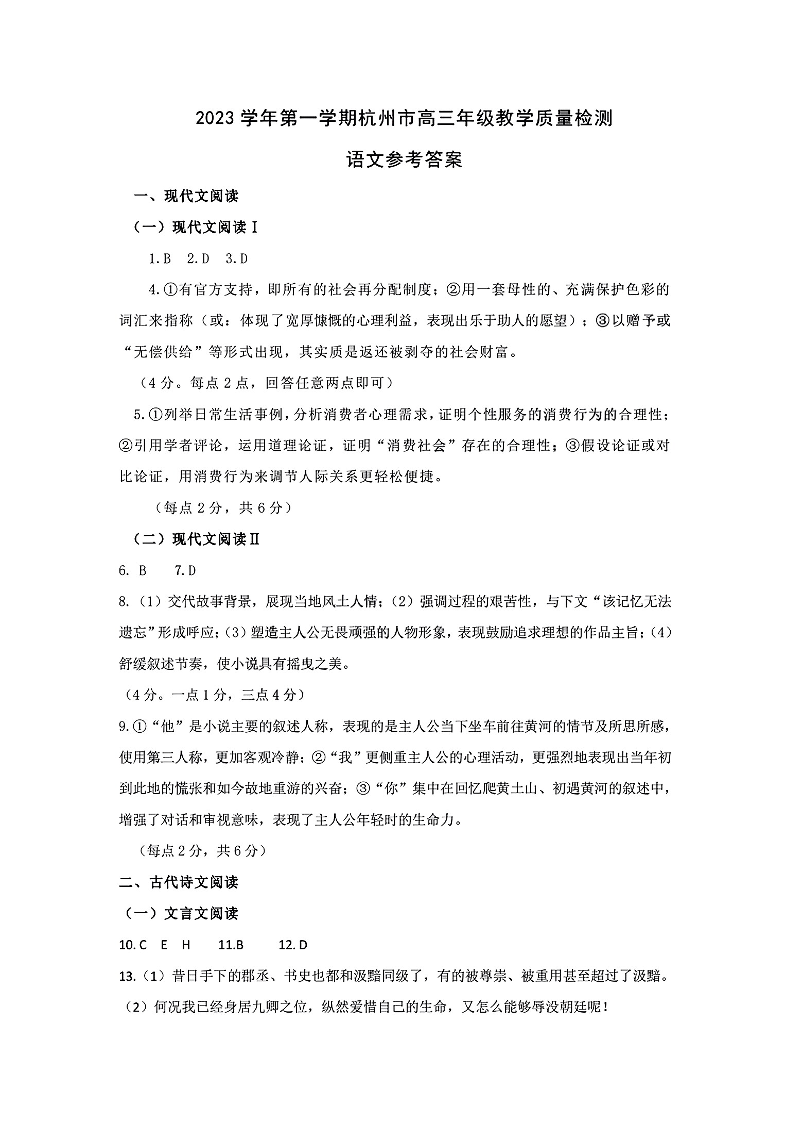 2023 学年第一学期杭州市高三年级教学质量检测

语文参考答案

一、现代文阅读

（一）现代文阅读Ⅰ

1.B 2.D 3.D

4.①有官方支持，即所有的社会再分配制度；②用一套母性的、充满保护色彩的词汇来指称（或：体现了宽厚慷慨的心理利益，表现出乐于助人的愿望）；③以赠予或“无偿供给”等形式出现，其实质是返还被剥夺的社会财富。

（4 分。每点 2 点，回答任意两点即可）

5.①列举日常生活事例，分析消费者心理需求，证明个性服务的消费行为的合理性；②引用学者评论，运用道理论证，证明“消费社会”存在的合理性；③假设论证或对比论证，用消费行为来调节人际关系更轻松便捷。

（每点 2 分，共 6 分）

（二）现代文阅读Ⅱ

6. B 7.D

8.（1）交代故事背景，展现当地风土人情；（2）强调过程的艰苦性，与下文“该记忆无法遗忘”形成呼应；（3）塑造主人公无畏顽强的人物形象，表现鼓励追求理想的作品主旨；（4）舒缓叙述节奏，使小说具有摇曳之美。

（4 分。一点 1 分，三点 4 分）

9.①“他”是小说主要的叙述人称，表现的是主人公当下坐车前往黄河的情节及所思所感，使用第三人称，更加客观冷静；②“我”更侧重主人公的心理活动，更强烈地表现出当年初到此地的慌张和如今故地重游的兴奋；③“你”集中在回忆爬黄土山、初遇黄河的叙述中，增强了对话和审视意味，表现了主人公年轻时的生命力。

（每点 2 分，共 6 分）

二、古代诗文阅读

（一）文言文阅读

10.C E H 11.B 12.D

13.（1）昔日手下的郡丞、书史也都和汲黯同级了，有的被尊崇、被重用甚至超过了汲黯。

（2）何况我已经身居九卿之位，纵然爱惜自己的生命，又怎么能够辱没朝廷呢！